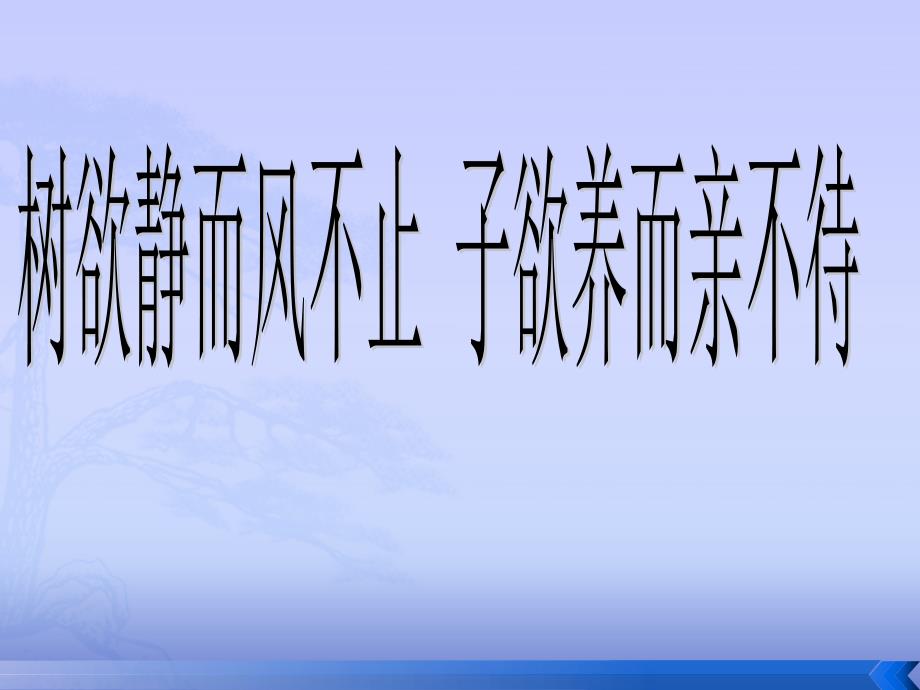 树欲静而风不止 子欲养而亲不待